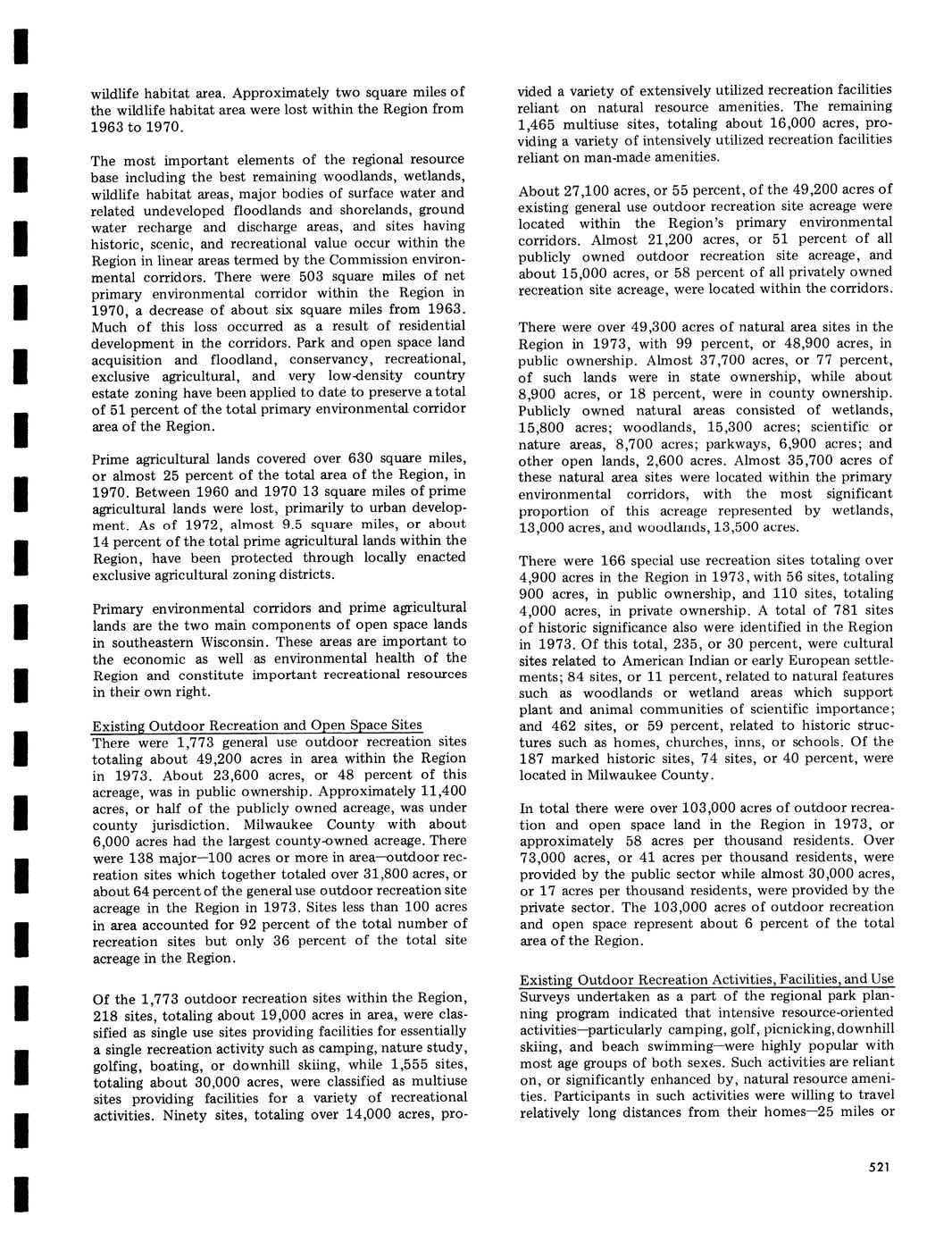 wildlife habitat area. Approximately two square miles of the wildlife habitat area were lost within the Region from 1963 to 1970.

The most important elements of the regional resource base including the best remaining woodlands, wetlands, wildlife habitat areas, major bodies of surface water and related undeveloped floodlands and shorelands, ground water recharge and discharge areas, and sites having historic, scenic, and recreational value occur within the Region in linear areas termed by the Commission environmental corridors. There were 503 square miles of net primary environmental corridor within the Region in 1970, a decrease of about six square miles from 1963. Much of this loss occurred as a result of residential development in the corridors. Park and open space land acquisition and floodland, conservancy, recreational, exclusive agricultural, and very low-density country estate zoning have been applied to date to preserve a total of 51 percent of the total primary environmental corridor area of the Region.

Prime agricultural lands covered over 630 square miles, or almost 25 percent of the total area of the Region, in 1970. Between 1960 and 1970 13 square miles of prime agricultural lands were lost, primarily to urban development. As of 1972, almost 9.5 square miles, or about 14 percent of the total prime agricultural lands within the Region, have been protected through locally enacted exclusive agricultural zoning districts.

Primary environmental corridors and prime agricultural lands are the two main components of open space lands in southeastern Wisconsin. These areas are important to the economic as well as environmental health of the Region and constitute important recreational resources in their own right.

Existing Outdoor Recreation and Open Space Sites
There were 1,773 general use outdoor recreation sites totaling about 49,200 acres in area within the Region in 1973. About 23,600 acres, or 48 percent of this acreage, was in public ownership. Approximately 11,400 acres, or half of the publicly owned acreage, was under county jurisdiction. Milwaukee County with about 6,000 acres had the largest county-owned acreage. There were 138 major—100 acres or more in area—outdoor recreation sites which together totaled over 31,800 acres, or about 64 percent of the general use outdoor recreation site acreage in the Region in 1973. Sites less than 100 acres in area accounted for 92 percent of the total number of recreation sites but only 36 percent of the total site acreage in the Region.

Of the 1,773 outdoor recreation sites within the Region, 218 sites, totaling about 19,000 acres in area, were classified as single use sites providing facilities for essentially a single recreation activity such as camping, nature study, golfing, boating, or downhill skiing, while 1,555 sites, totaling about 30,000 acres, were classified as multiuse sites providing facilities for a variety of recreational activities. Ninety sites, totaling over 14,000 acres, provided a variety of extensively utilized recreation facilities reliant on natural resource amenities. The remaining 1,465 multiuse sites, totaling about 16,000 acres, providing a variety of intensively utilized recreation facilities reliant on man-made amenities.

About 27,100 acres, or 55 percent, of the 49,200 acres of existing general use outdoor recreation site acreage were located within the Region's primary environmental corridors. Almost 21,200 acres, or 51 percent of all publicly owned outdoor recreation site acreage, and about 15,000 acres, or 58 percent of all privately owned recreation site acreage, were located within the corridors.

There were over 49,300 acres of natural area sites in the Region in 1973, with 99 percent, or 48,900 acres, in public ownership. Almost 37,700 acres, or 77 percent, of such lands were in state ownership, while about 8,900 acres, or 18 percent, were in county ownership. Publicly owned natural areas consisted of wetlands, 15,800 acres; woodlands, 15,300 acres; scientific or nature areas, 8,700 acres; parkways, 6,900 acres; and other open lands, 2,600 acres. Almost 35,700 acres of these natural area sites were located within the primary environmental corridors, with the most significant proportion of this acreage represented by wetlands, 13,000 acres, and woodlands, 13,500 acres.

There were 166 special use recreation sites totaling over 4,900 acres in the Region in 1973, with 56 sites, totaling 900 acres, in public ownership, and 110 sites, totaling 4,000 acres, in private ownership. A total of 781 sites of historic significance also were identified in the Region in 1973. Of this total, 235, or 30 percent, were cultural sites related to American Indian or early European settlements; 84 sites, or 11 percent, related to natural features such as woodlands or wetland areas which support plant and animal communities of scientific importance; and 462 sites, or 59 percent, related to historic structures such as homes, churches, inns, or schools. Of the 187 marked historic sites, 74 sites, or 40 percent, were located in Milwaukee County.

In total there were over 103,000 acres of outdoor recreation and open space land in the Region in 1973, or approximately 58 acres per thousand residents. Over 73,000 acres, or 41 acres per thousand residents, were provided by the public sector while almost 30,000 acres, or 17 acres per thousand residents, were provided by the private sector. The 103,000 acres of outdoor recreation and open space represent about 6 percent of the total area of the Region.

Existing Outdoor Recreation Activities, Facilities, and Use
Surveys undertaken as a part of the regional park planning program indicated that intensive resource-oriented activities—particularly camping, golf, picnicking, downhill skiing, and beach swimming—were highly popular with most age groups of both sexes. Such activities are reliant on, or significantly enhanced by, natural resource amenities. Participants in such activities were willing to travel relatively long distances from their homes—25 miles or

521